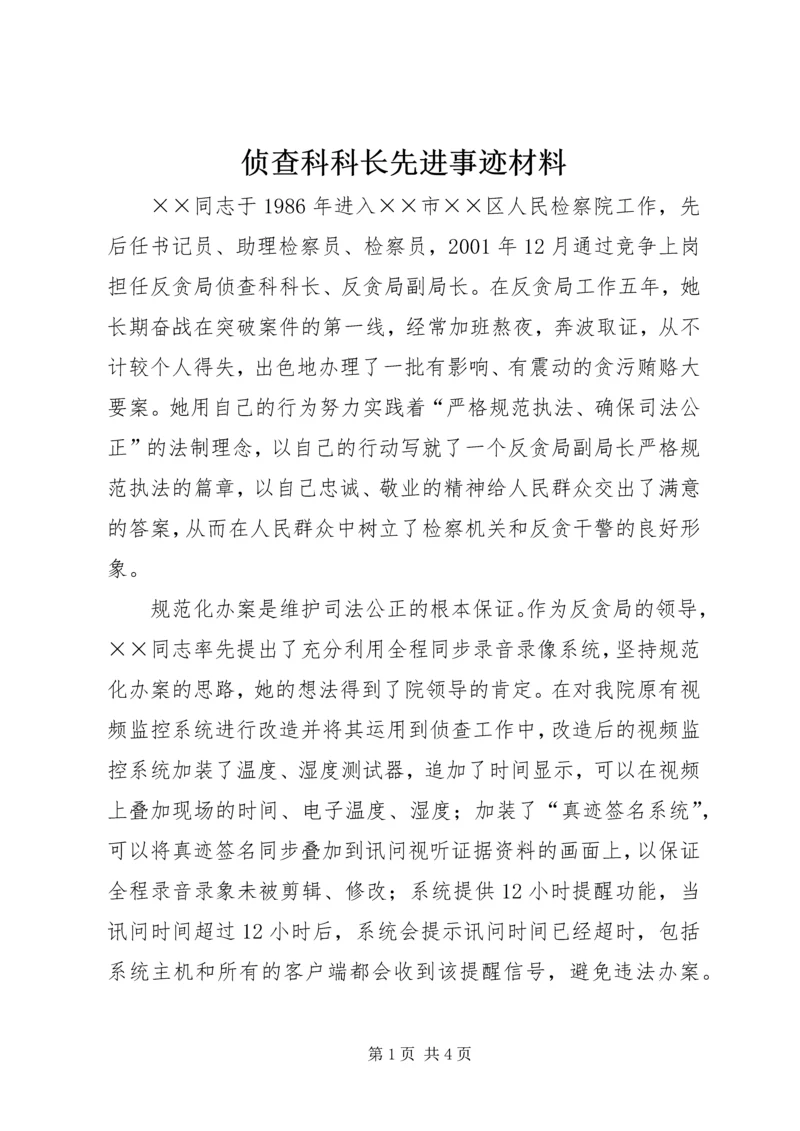 侦查科科长先进事迹材料

××同志于1986年进入××市××区人民检察院工作，先后任书记员、助理检察员、检察员，2001年12月通过竞争上岗担任反贪局侦查科科长、反贪局副局长。在反贪局工作五年，她长期奋战在突破案件的第一线，经常加班熬夜，奔波取证，从不计较个人得失，出色地办理了一批有影响、有震动的贪污贿赂大要案。她用自己的行为努力实践着“严格规范执法、确保司法公正”的法制理念，以自己的行动写就了一个反贪局副局长严格规范执法的篇章，以自己忠诚、敬业的精神给人民群众交出了满意的答案，从而在人民群众中树立了检察机关和反贪干警的良好形象。

规范化办案是维护司法公正的根本保证。作为反贪局的领导，××同志率先提出了充分利用全程同步录音录像系统，坚持规范化办案的思路，她的想法得到了院领导的肯定。在对我院原有视频监控系统进行改造并将其运用到侦查工作中，改造后的视频监控系统加装了温度、湿度测试器，追加了时间显示，可以在视频上叠加现场的时间、电子温度、湿度；加装了“真迹签名系统”，可以将真迹签名同步叠加到讯问视听证据资料的画面上，以保证全程录音录象未被剪辑、修改；系统提供12小时提醒功能，当讯问时间超过12小时后，系统会提示讯问时间已经超时，包括系统主机和所有的客户端都会收到该提醒信号，避免违法办案。

第1页 共4页